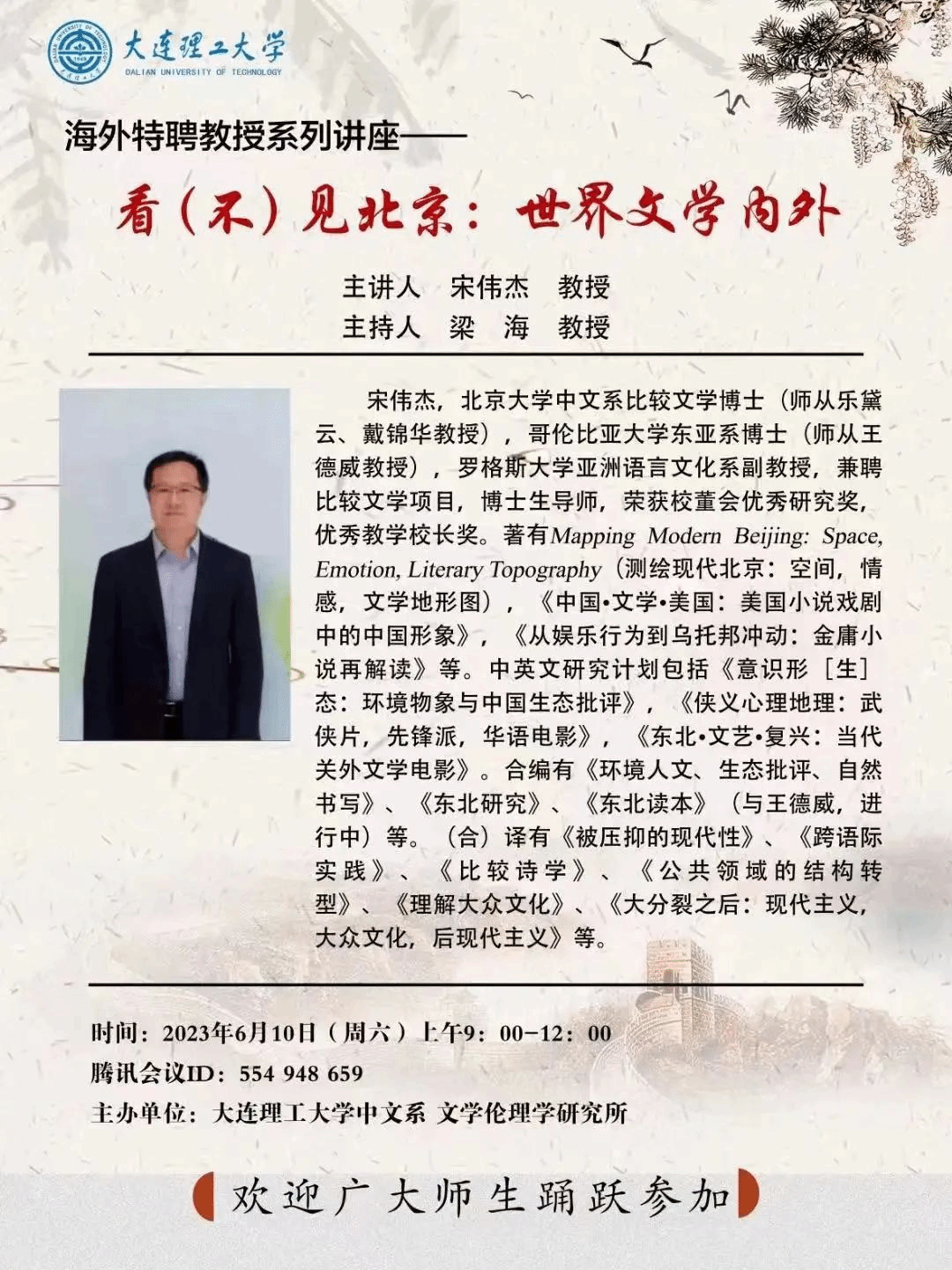 大连理工大学
DALIAN UNIVERSITY OF TECHNOLOGY

海外特聘教授系列讲座——

看（不）见北京：世界文学内外

主讲人　宋伟杰　教授
主持人　梁　海　教授

宋伟杰，北京大学中文系比较文学博士（师从乐黛云、戴锦华教授），哥伦比亚大学东亚系博士（师从王德威教授），罗格斯大学亚洲语言文化系副教授，兼聘比较文学项目，博士生导师，荣获校董会优秀研究奖，优秀教学校长奖。著有Mapping Modern Beijing: Space, Emotion, Literary Topography（测绘现代北京：空间，情感，文学地形图），《中国•文学•美国：美国小说戏剧中的中国形象》，《从娱乐行为到乌托邦冲动：金庸小说再解读》等。中英文研究计划包括《意识形［生］态：环境物象与中国生态批评》，《侠义心理地理：武侠片，先锋派，华语电影》，《东北•文艺•复兴：当代关外文学电影》。合编有《环境人文、生态批评、自然书写》、《东北研究》、《东北读本》（与王德威，进行中）等。（合）译有《被压抑的现代性》、《跨语际实践》、《比较诗学》、《公共领域的结构转型》、《理解大众文化》、《大分裂之后：现代主义，大众文化，后现代主义》等。

时间：2023年6月10日（周六）上午9：00-12：00
腾讯会议ID：554 948 659
主办单位：大连理工大学中文系 文学伦理学研究所

欢迎广大师生踊跃参加